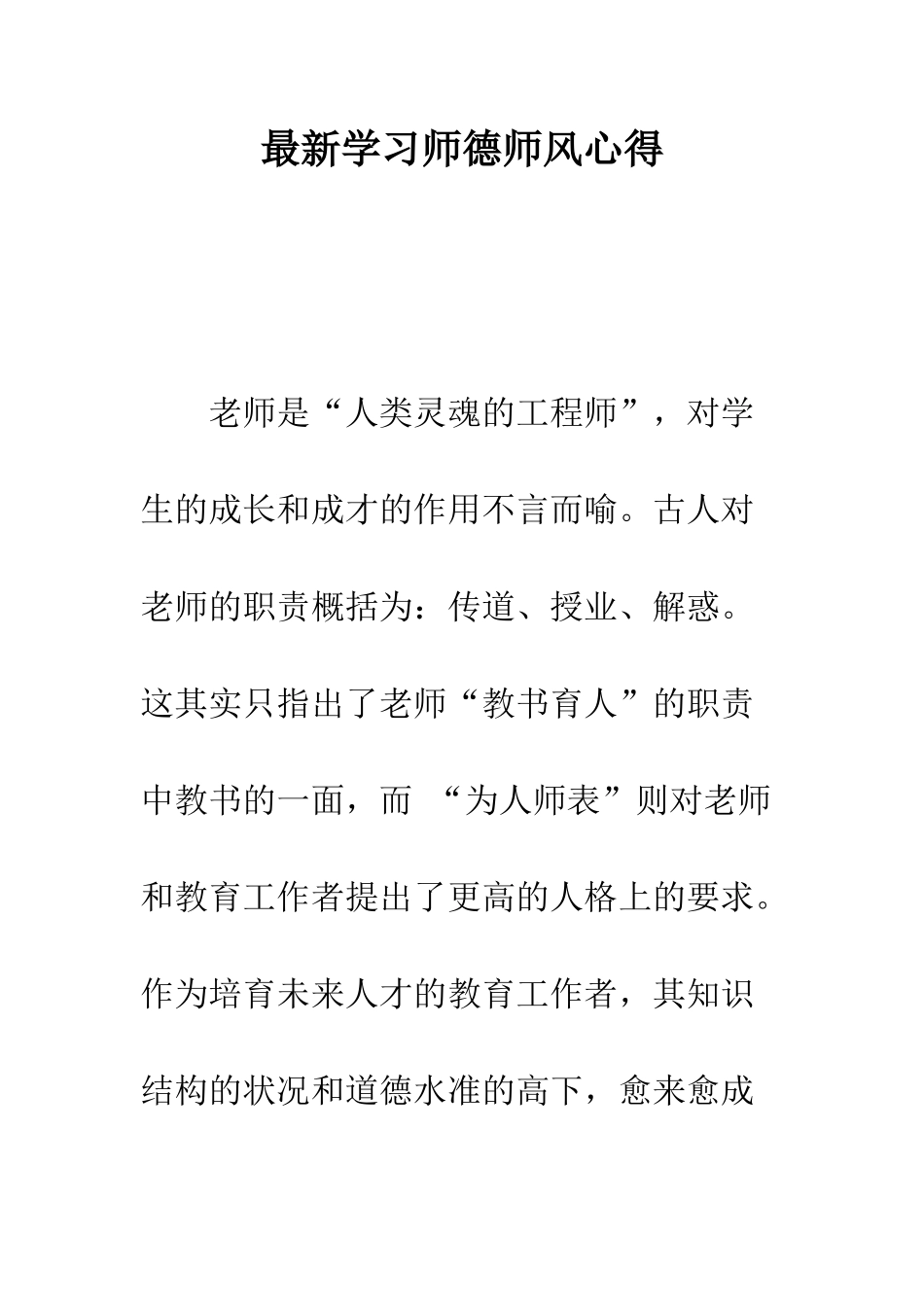 最新学习师德师风心得

老师是“人类灵魂的工程师”，对学生的成长和成才的作用不言而喻。古人对老师的职责概括为：传道、授业、解惑。这其实只指出了老师“教书育人”的职责中教书的一面，而 “为人师表”则对老师和教育工作者提出了更高的人格上的要求。作为培育未来人才的教育工作者，其知识结构的状况和道德水准的高下，愈来愈成